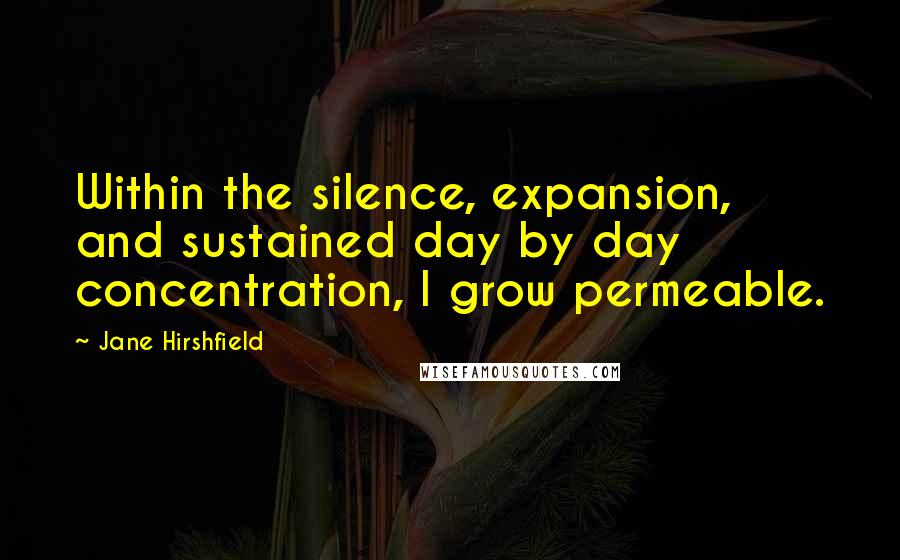 Within the silence, expansion, and sustained day by day concentration, I grow permeable.

~ Jane Hirshfield

WISEFAMOUSQUOTES.COM